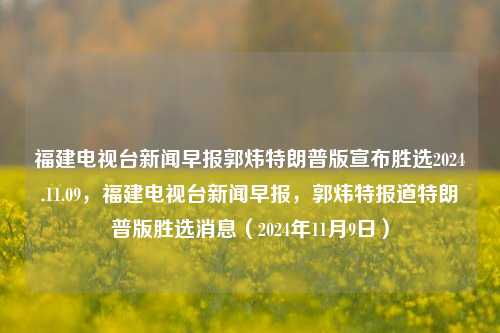 福建电视台新闻早报郭炜特朗普版宣布胜选2024.11.09，福建电视台新闻早报，郭炜特报道特朗普版胜选消息（2024年11月9日）